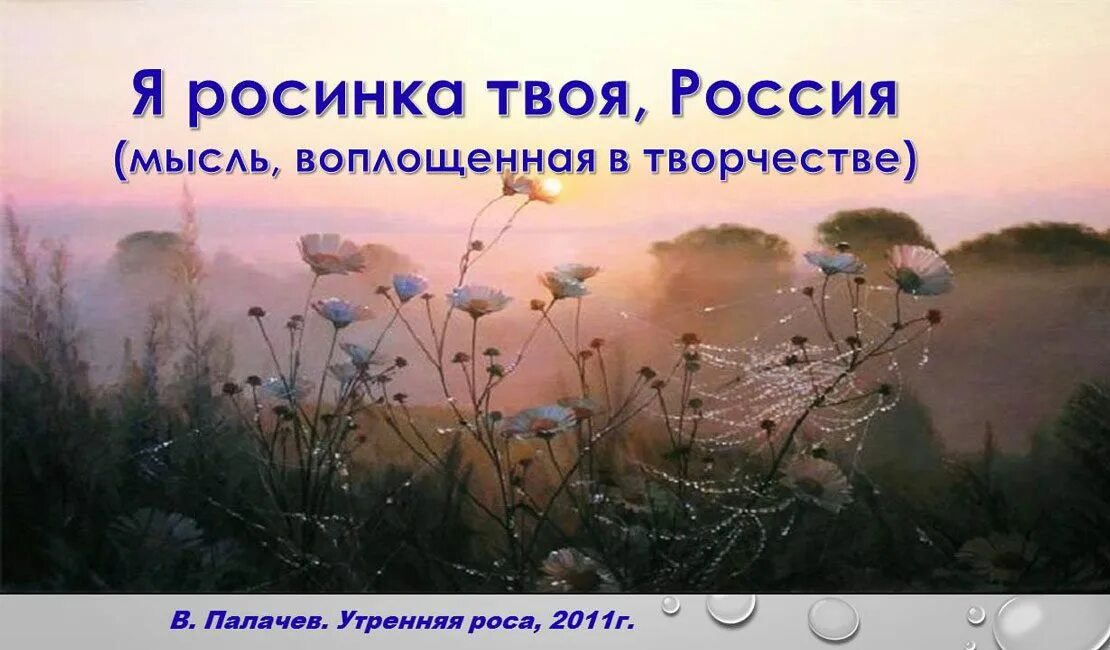 Я росинка твоя, Россия
(мысль, воплощенная в творчестве)

В. Палачев. Утренняя роса, 2011г.